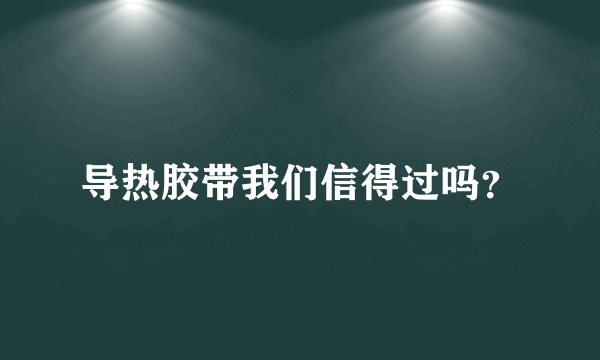 导热胶带我们信得过吗？